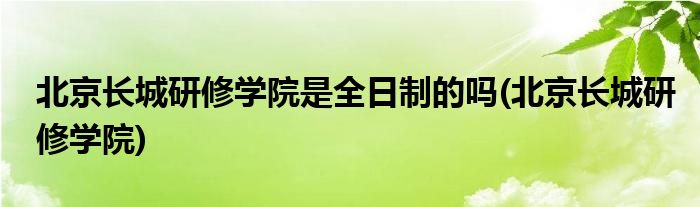 北京长城研修学院是全日制的吗(北京长城研修学院)